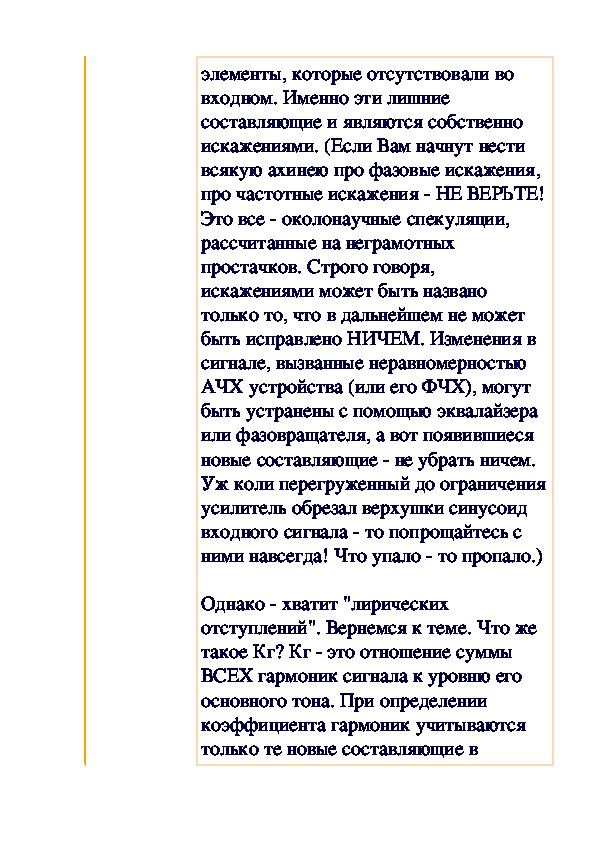 элементы, которые отсутствовали во входном. Именно эти лишние составляющие и являются собственно искажениями. (Если Вам начнут нести всякую ахинею про фазовые искажения, про частотные искажения - НЕ ВЕРЬТЕ! Это все - околонаучные спекуляции, рассчитанные на неграмотных простачков. Строго говоря, искажениями может быть названо только то, что в дальнейшем не может быть исправлено НИЧЕМ. Изменения в сигнале, вызванные неравномерностью АЧХ устройства (или его ФЧХ), могут быть устранены с помощью эквалайзера или фазовращателя, а вот появившиеся новые составляющие - не убрать ничем. Уж коли перегруженный до ограничения усилитель обрезал верхушки синусоид входного сигнала - то попрощайтесь с ними навсегда! Что упало - то пропало.)

Однако - хватит "лирических отступлений". Вернемся к теме. Что же такое Кг? Кг - это отношение суммы ВСЕХ гармоник сигнала к уровню его основного тона. При определении коэффициента гармоник учитываются только те новые составляющие в